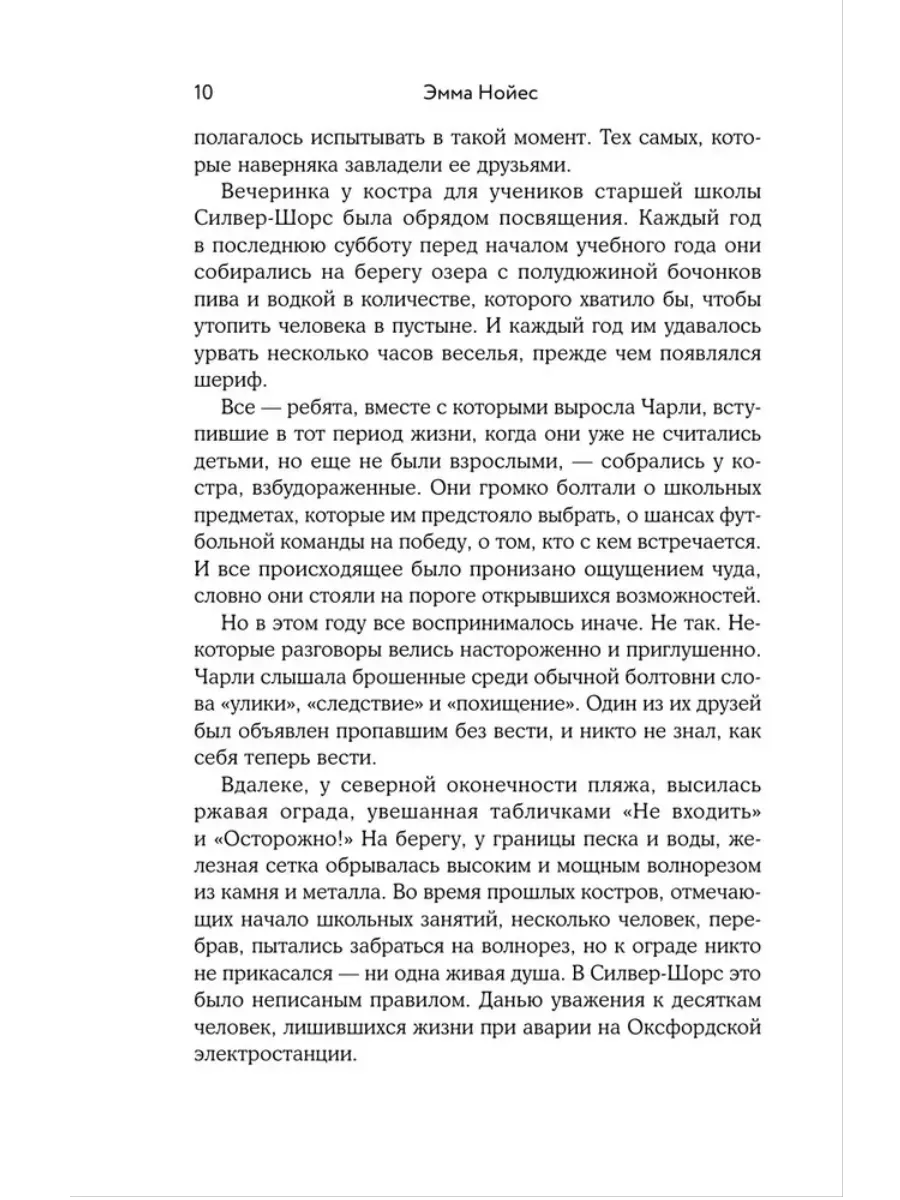 10 Эмма Нойес

полагалось испытывать в такой момент. Тех самых, которые наверняка завладели ее друзьями.

Вечеринка у костра для учеников старшей школы Силвер-Шорс была обрядом посвящения. Каждый год в последнюю субботу перед началом учебного года они собирались на берегу озера с полудюжиной бочонков пива и водкой в количестве, которого хватило бы, чтобы утопить человека в пустыне. И каждый год им удавалось урвать несколько часов веселья, прежде чем появлялся шериф.

Все — ребята, вместе с которыми выросла Чарли, вступившие в тот период жизни, когда они уже не считались детьми, но еще не были взрослыми, — собрались у костра, взбудораженные. Они громко болтали о школьных предметах, которые им предстояло выбрать, о шансах футбольной команды на победу, о том, кто с кем встречается. И все происходящее было пронизано ощущением чуда, словно они стояли на пороге открывшихся возможностей.

Но в этом году все воспринималось иначе. Не так. Некоторые разговоры велись настороженно и приглушенно. Чарли слышала брошенные среди обычной болтовни слова «улики», «следствие» и «похищение». Один из их друзей был объявлен пропавшим без вести, и никто не знал, как себя теперь вести.

Вдалеке, у северной оконечности пляжа, высилась ржавая ограда, увешанная табличками «Не входить» и «Осторожно!» На берегу, у границы песка и воды, железная сетка обрывалась высоким и мощным волнорезом из камня и металла. Во время прошлых костров, отмечающих начало школьных занятий, несколько человек, перебрав, пытались забраться на волнорез, но к ограде никто не прикасался — ни одна живая душа. В Силвер-Шорс это было неписаным правилом. Данью уважения к десяткам человек, лишившихся жизни при аварии на Оксфордской электростанции.